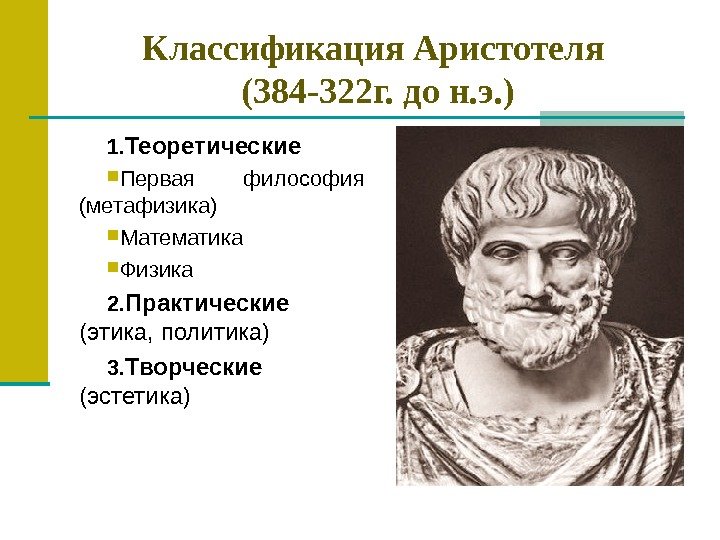 Классификация Аристотеля
(384-322г. до н.э.)

1.Теоретические

Первая философия (метафизика)

Математика

Физика

2.Практические (этика, политика)

3.Творческие (эстетика)